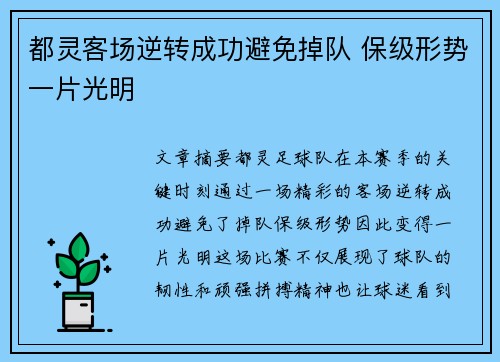 都灵客场逆转成功避免掉队 保级形势一片光明

文章摘要都灵足球队在本赛季的关键时刻通过一场精彩的客场逆转成功避免了掉队保级形势因此变得一片光明这场比赛不仅展现了球队的韧性和顽强拼搏精神也让球迷看到